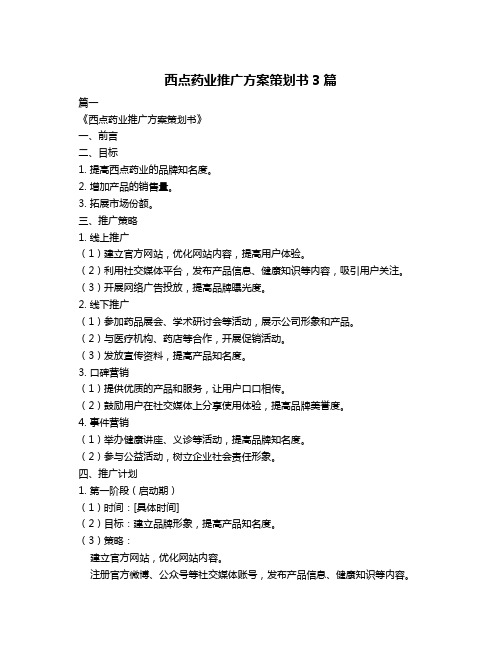 西点药业推广方案策划书 3 篇

篇一

《西点药业推广方案策划书》

一、前言

二、目标

1. 提高西点药业的品牌知名度。

2. 增加产品的销售量。

3. 拓展市场份额。

三、推广策略

1. 线上推广

（1）建立官方网站，优化网站内容，提高用户体验。

（2）利用社交媒体平台，发布产品信息、健康知识等内容，吸引用户关注。

（3）开展网络广告投放，提高品牌曝光度。

2. 线下推广

（1）参加药品展会、学术研讨会等活动，展示公司形象和产品。

（2）与医疗机构、药店等合作，开展促销活动。

（3）发放宣传资料，提高产品知名度。

3. 口碑营销

（1）提供优质的产品和服务，让用户口口相传。

（2）鼓励用户在社交媒体上分享使用体验，提高品牌美誉度。

4. 事件营销

（1）举办健康讲座、义诊等活动，提高品牌知名度。

（2）参与公益活动，树立企业社会责任形象。

四、推广计划

1. 第一阶段（启动期）

（1）时间：[具体时间]

（2）目标：建立品牌形象，提高产品知名度。

（3）策略：

建立官方网站，优化网站内容。

注册官方微博、公众号等社交媒体账号，发布产品信息、健康知识等内容。